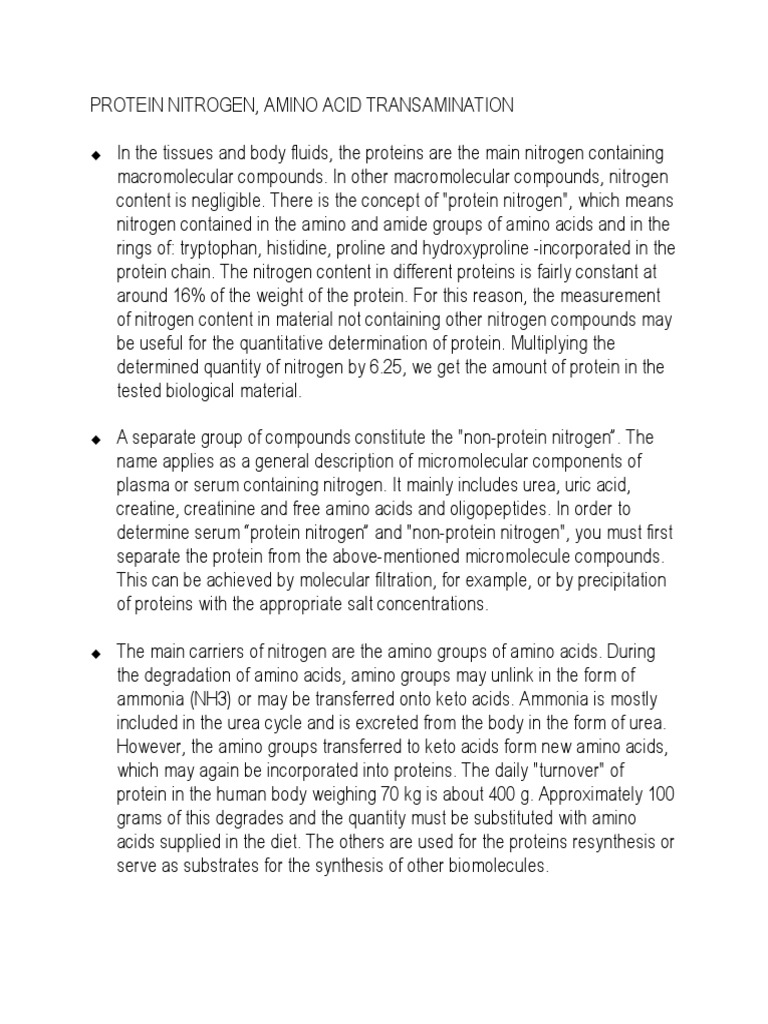 PROTEIN NITROGEN, AMINO ACID TRANSAMINATION

◆ In the tissues and body fluids, the proteins are the main nitrogen containing macromolecular compounds. In other macromolecular compounds, nitrogen content is negligible. There is the concept of "protein nitrogen", which means nitrogen contained in the amino and amide groups of amino acids and in the rings of: tryptophan, histidine, proline and hydroxyproline -incorporated in the protein chain. The nitrogen content in different proteins is fairly constant at around 16% of the weight of the protein. For this reason, the measurement of nitrogen content in material not containing other nitrogen compounds may be useful for the quantitative determination of protein. Multiplying the determined quantity of nitrogen by 6.25, we get the amount of protein in the tested biological material.

◆ A separate group of compounds constitute the "non-protein nitrogen". The name applies as a general description of micromolecular components of plasma or serum containing nitrogen. It mainly includes urea, uric acid, creatine, creatinine and free amino acids and oligopeptides. In order to determine serum "protein nitrogen" and "non-protein nitrogen", you must first separate the protein from the above-mentioned micromolecule compounds. This can be achieved by molecular filtration, for example, or by precipitation of proteins with the appropriate salt concentrations.

◆ The main carriers of nitrogen are the amino groups of amino acids. During the degradation of amino acids, amino groups may unlink in the form of ammonia (NH3) or may be transferred onto keto acids. Ammonia is mostly included in the urea cycle and is excreted from the body in the form of urea. However, the amino groups transferred to keto acids form new amino acids, which may again be incorporated into proteins. The daily "turnover" of protein in the human body weighing 70 kg is about 400 g. Approximately 100 grams of this degrades and the quantity must be substituted with amino acids supplied in the diet. The others are used for the proteins resynthesis or serve as substrates for the synthesis of other biomolecules.